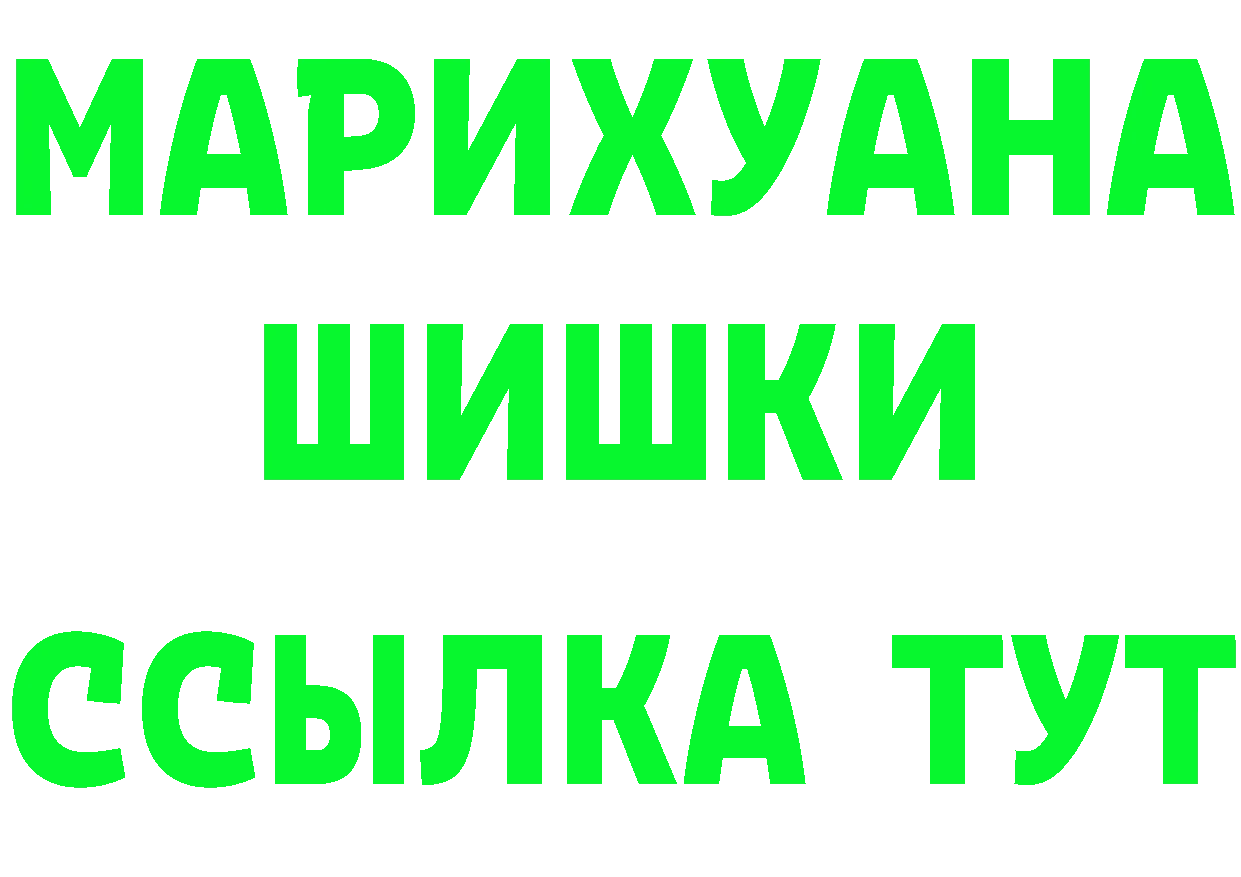 МАРИХУАНА
ШИШКИ
ССЫЛКА ТУТ